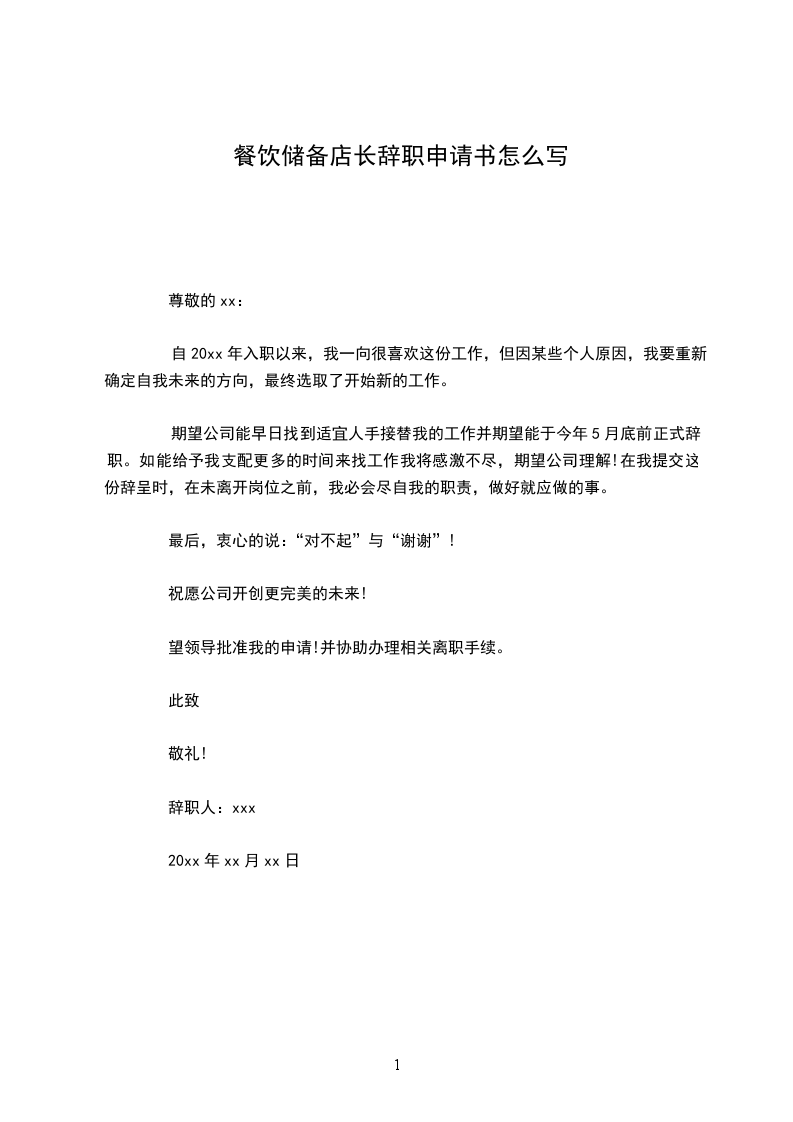 餐饮储备店长辞职申请书怎么写

尊敬的 xx：

自 20xx 年入职以来，我一向很喜欢这份工作，但因某些个人原因，我要重新确定自我未来的方向，最终选取了开始新的工作。

期望公司能早日找到适宜人手接替我的工作并期望能于今年 5 月底前正式辞职。如能给予我支配更多的时间来找工作我将感激不尽，期望公司理解!在我提交这份辞呈时，在未离开岗位之前，我必会尽自我的职责，做好就应做的事。

最后，衷心的说：“对不起”与“谢谢”！

祝愿公司开创更完美的未来!

望领导批准我的申请!并协助办理相关离职手续。

此致

敬礼!

辞职人：xxx

20xx 年 xx 月 xx 日

1